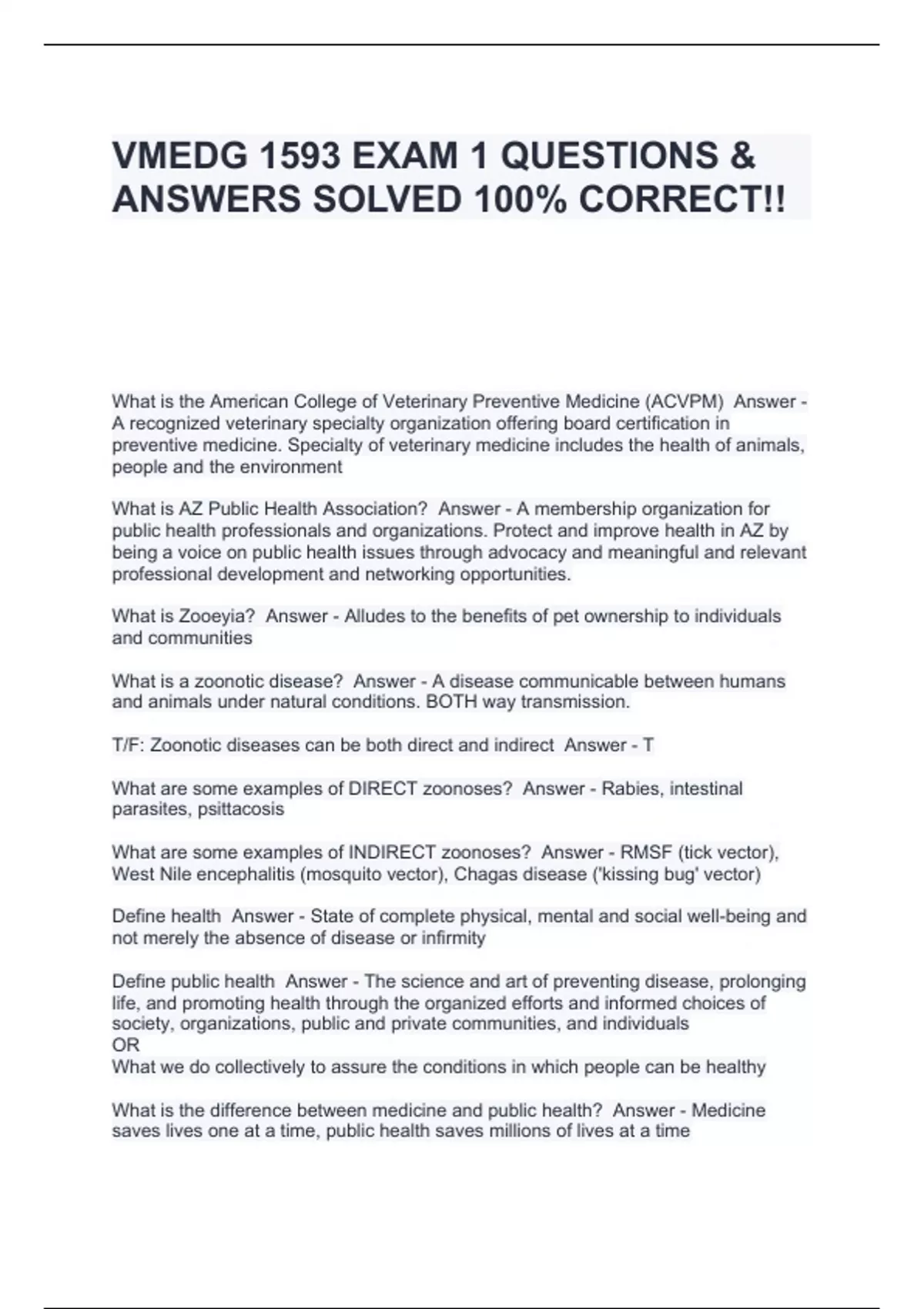 VMEDG 1593 EXAM 1 QUESTIONS & ANSWERS SOLVED 100% CORRECT!!

What is the American College of Veterinary Preventive Medicine (ACVPM) Answer - A recognized veterinary specialty organization offering board certification in preventive medicine. Specialty of veterinary medicine includes the health of animals, people and the environment

What is AZ Public Health Association? Answer - A membership organization for public health professionals and organizations. Protect and improve health in AZ by being a voice on public health issues through advocacy and meaningful and relevant professional development and networking opportunities.

What is Zooeyia? Answer - Alludes to the benefits of pet ownership to individuals and communities

What is a zoonotic disease? Answer - A disease communicable between humans and animals under natural conditions. BOTH way transmission.

T/F: Zoonotic diseases can be both direct and indirect Answer - T

What are some examples of DIRECT zoonoses? Answer - Rabies, intestinal parasites, psittacosis

What are some examples of INDIRECT zoonoses? Answer - RMSF (tick vector), West Nile encephalitis (mosquito vector), Chagas disease ('kissing bug' vector)

Define health Answer - State of complete physical, mental and social well-being and not merely the absence of disease or infirmity

Define public health Answer - The science and art of preventing disease, prolonging life, and promoting health through the organized efforts and informed choices of society, organizations, public and private communities, and individuals
OR
What we do collectively to assure the conditions in which people can be healthy

What is the difference between medicine and public health? Answer - Medicine saves lives one at a time, public health saves millions of lives at a time